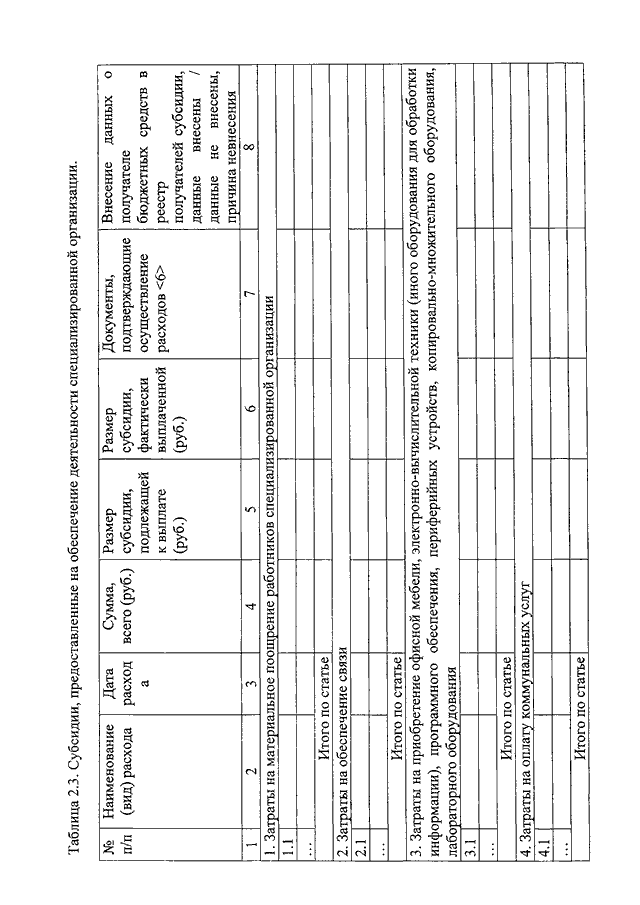 Таблица 2.3. Субсидии, предоставленные на обеспечение деятельности специализированной организации.

| № п/п | Наименование (вид) расхода | Дата расхода | Сумма, всего (руб.) | Размер субсидии, подлежащей к выплате (руб.) | Размер субсидии, фактически выплаченной (руб.) | Документы, подтверждающие осуществление расходов <6> | Внесение данных о получателе бюджетных средств в реестр получателей субсидии, данные внесены / данные не внесены, причина невнесения |
|---|---|---|---|---|---|---|---|
| 1 | 2 | 3 | 4 | 5 | 6 | 7 | 8 |
| 1. Затраты на материальное поощрение работников специализированной организации | | | | | | | |
| 1.1 | | | | | | | |
| ... | | | | | | | |
| | Итого по статье | | | | | | |
| 2. Затраты на обеспечение связи | | | | | | | |
| 2.1 | | | | | | | |
| ... | | | | | | | |
| | Итого по статье | | | | | | |
| 3. Затраты на приобретение офисной мебели, электронно-вычислительной техники (иного оборудования для обработки информации), программного обеспечения, периферийных устройств, копировально-множительного оборудования, лабораторного оборудования | | | | | | | |
| 3.1 | | | | | | | |
| ... | | | | | | | |
| | Итого по статье | | | | | | |
| 4. Затраты на оплату коммунальных услуг | | | | | | | |
| 4.1 | | | | | | | |
| ... | | | | | | | |
| | Итого по статье | | | | | | |